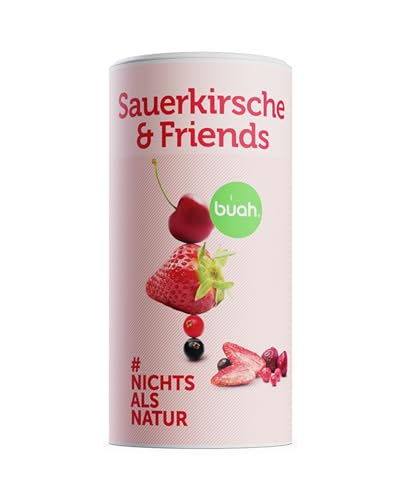 Sauerkirsche & Friends

buah.

# NICHTS ALS NATUR